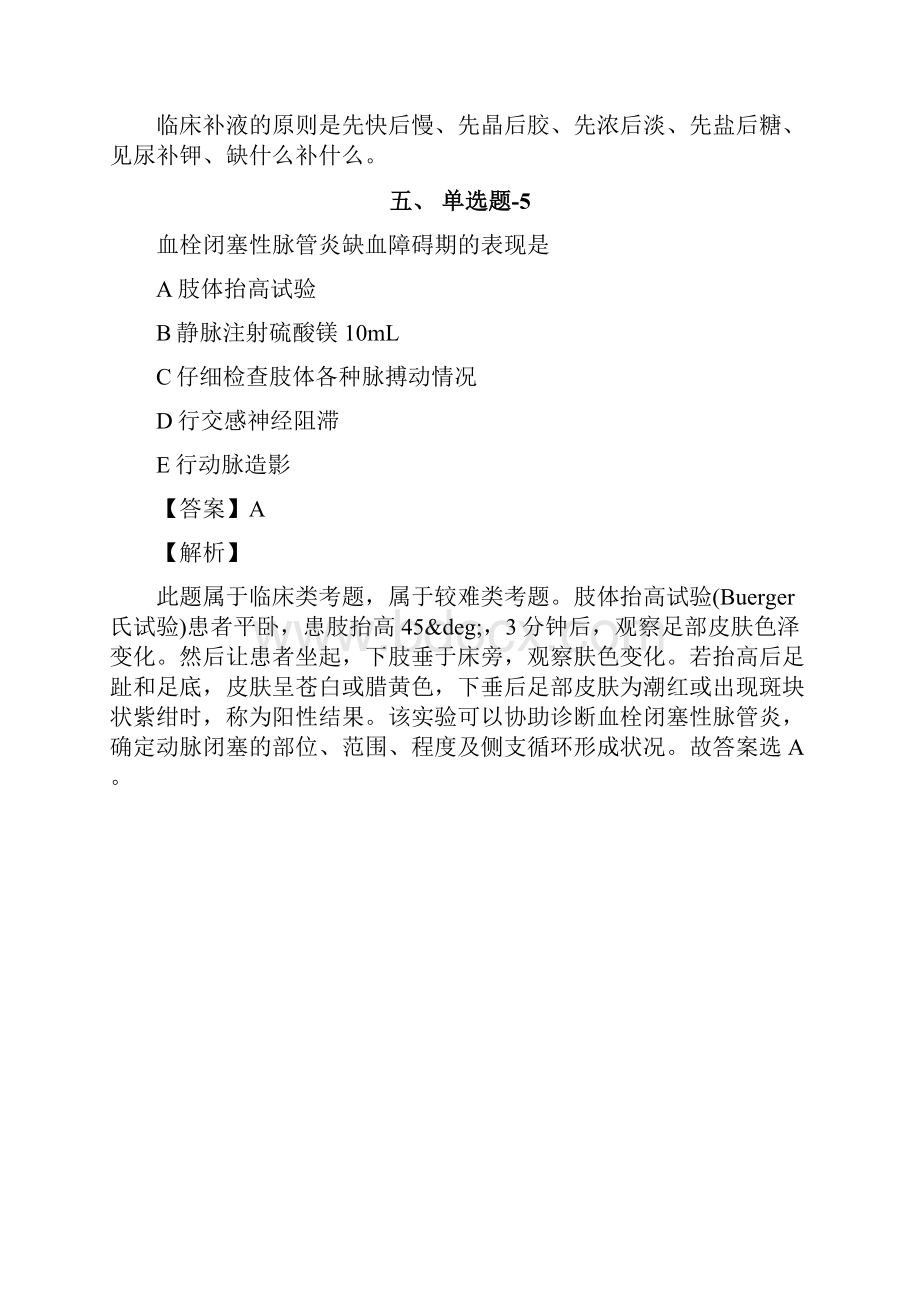 临床补液的原则是先快后慢、先晶后胶、先浓后淡、先盐后糖、见尿补钾、缺什么补什么。

五、 单选题-5

血栓闭塞性脉管炎缺血障碍期的表现是

A 肢体抬高试验

B 静脉注射硫酸镁 10mL

C 仔细检查肢体各种脉搏动情况

D 行交感神经阻滞

E 行动脉造影

【答案】A

【解析】

此题属于临床类考题，属于较难类考题。肢体抬高试验(Buerger氏试验)患者平卧，患肢抬高 45&deg;，3 分钟后，观察足部皮肤色泽变化。然后让患者坐起，下肢垂于床旁，观察肤色变化。若抬高后足趾和足底，皮肤呈苍白或腊黄色，下垂后足部皮肤为潮红或出现斑块状紫绀时，称为阳性结果。该实验可以协助诊断血栓闭塞性脉管炎，确定动脉闭塞的部位、范围、程度及侧支循环形成状况。故答案选 A。